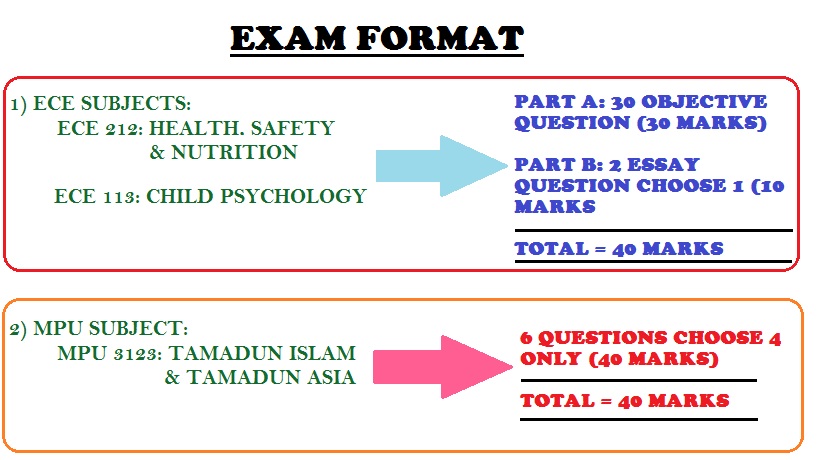 EXAM FORMAT

1) ECE SUBJECTS:
ECE 212: HEALTH. SAFETY & NUTRITION

ECE 113: CHILD PSYCHOLOGY

PART A: 30 OBJECTIVE QUESTION (30 MARKS)

PART B: 2 ESSAY QUESTION CHOOSE 1 (10 MARKS

TOTAL = 40 MARKS

2) MPU SUBJECT:
MPU 3123: TAMADUN ISLAM & TAMADUN ASIA

6 QUESTIONS CHOOSE 4 ONLY (40 MARKS)

TOTAL = 40 MARKS